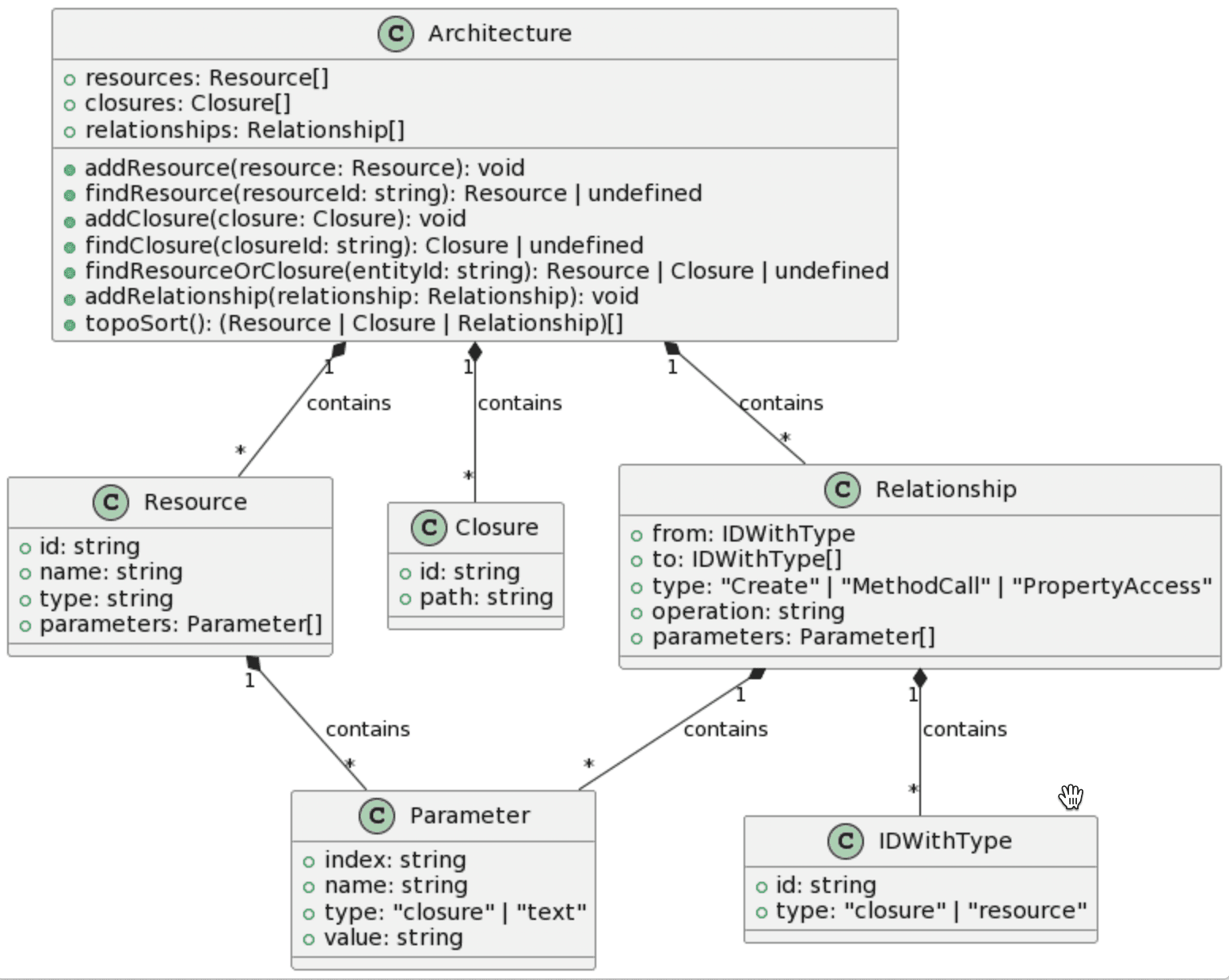 C Architecture

resources: Resource[]
closures: Closure[]
relationships: Relationship[]

addResource(resource: Resource): void
findResource(resourceId: string): Resource | undefined
addClosure(closure: Closure): void
findClosure(closureId: string): Closure | undefined
findResourceOrClosure(entityId: string): Resource | Closure | undefined
addRelationship(relationship: Relationship): void
topoSort(): (Resource | Closure | Relationship)[]

1 contains *

1 contains *

1 contains *

C Resource

id: string
name: string
type: string
parameters: Parameter[]

C Closure

id: string
path: string

C Relationship

from: IDWithType
to: IDWithType[]
type: "Create" | "MethodCall" | "PropertyAccess"
operation: string
parameters: Parameter[]

1 contains *

1 contains *

1 contains *

C Parameter

index: string
name: string
type: "closure" | "text"
value: string

C IDWithType

id: string
type: "closure" | "resource"